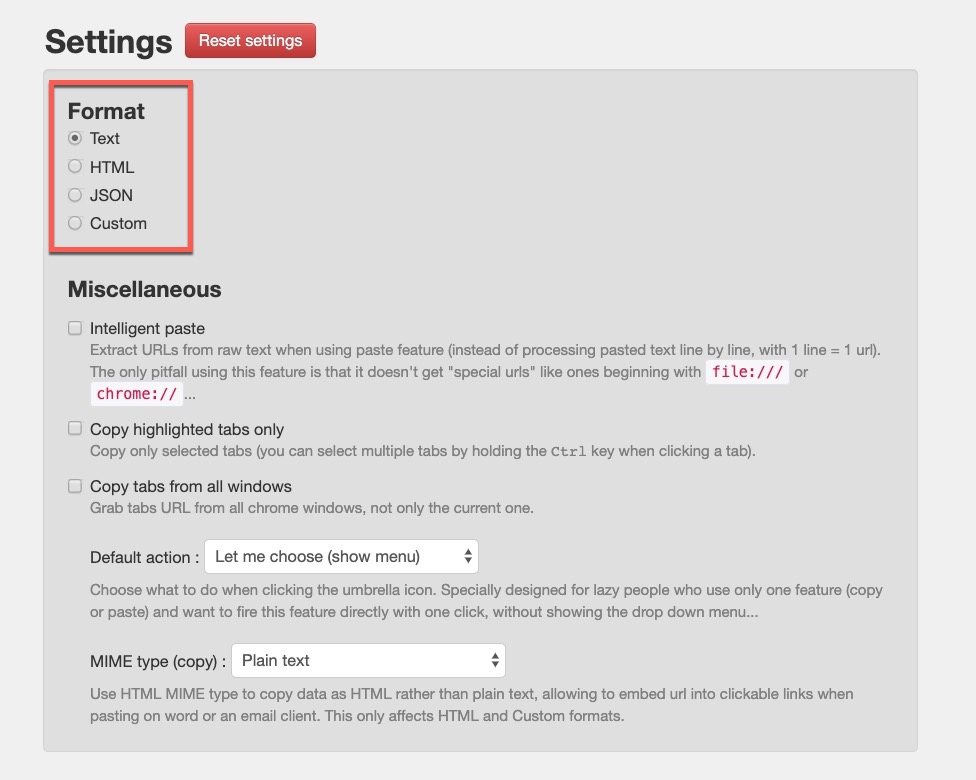 Settings Reset settings

Format
Text
HTML
JSON
Custom

Miscellaneous

Intelligent paste
Extract URLs from raw text when using paste feature (instead of processing pasted text line by line, with 1 line = 1 url). The only pitfall using this feature is that it doesn't get "special urls" like ones beginning with file:/// or chrome:// ...

Copy highlighted tabs only
Copy only selected tabs (you can select multiple tabs by holding the Ctrl key when clicking a tab).

Copy tabs from all windows
Grab tabs URL from all chrome windows, not only the current one.

Default action : Let me choose (show menu)
Choose what to do when clicking the umbrella icon. Specially designed for lazy people who use only one feature (copy or paste) and want to fire this feature directly with one click, without showing the drop down menu...

MIME type (copy) : Plain text
Use HTML MIME type to copy data as HTML rather than plain text, allowing to embed url into clickable links when pasting on word or an email client. This only affects HTML and Custom formats.